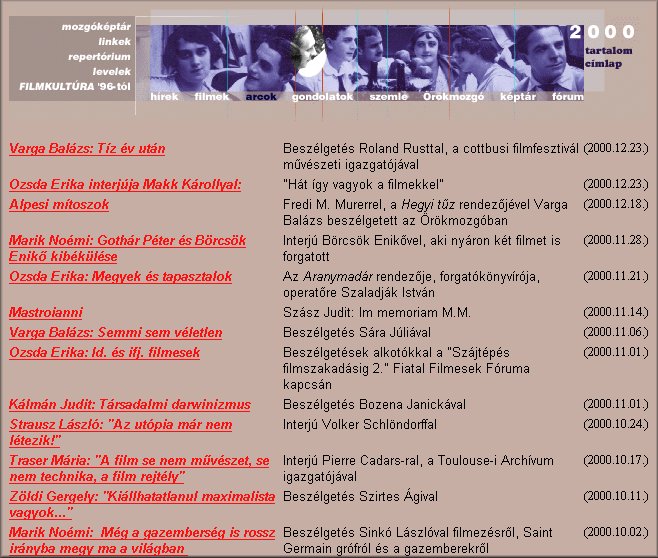 mozgóképtár
linkek
repertórium
levelek
FILMKULTÚRA '96-tól

2000
tartalom
címlap

hírek filmek arcok gondolatok szemle Örökmozgó képtár fórum

| | | |
|---|---|---|
| Varga Balázs: Tíz év után | Beszélgetés Roland Rusttal, a cottbusi filmfesztivál művészeti igazgatójával | (2000.12.23.) |
| Ozsda Erika interjúja Makk Károllyal: | "Hát így vagyok a filmekkel" | (2000.12.23.) |
| Alpesi mítoszok | Fredi M. Murerrel, a Hegyi tűz rendezőjével Varga Balázs beszélgetett az Örökmozgóban | (2000.12.18.) |
| Marik Noémi: Gothár Péter és Börcsök Enikő kibékülése | Interjú Börcsök Enikővel, aki nyáron két filmet is forgatott | (2000.11.28.) |
| Ozsda Erika: Megyek és tapasztalok | Az Aranymadár rendezője, forgatókönyvírója, operatőre Szaladják István | (2000.11.21.) |
| Mastroianni | Szász Judit: Im memoriam M.M. | (2000.11.14.) |
| Varga Balázs: Semmi sem véletlen | Beszélgetés Sára Júliával | (2000.11.06.) |
| Ozsda Erika: Id. és ifj. filmesek | Beszélgetések alkotókkal a "Szájtépés filmszakadásig 2." Fiatal Filmesek Fóruma kapcsán | (2000.11.01.) |
| Kálmán Judit: Társadalmi darwinizmus | Beszélgetés Bozena Janickával | (2000.11.01.) |
| Strausz László: "Az utópia már nem létezik!" | Interjú Volker Schlöndorffal | (2000.10.24.) |
| Traser Mária: "A film se nem művészet, se nem technika, a film rejtély" | Interjú Pierre Cadars-ral, a Toulouse-i Archívum igazgatójával | (2000.10.17.) |
| Zöldi Gergely: "Kiállhatatlanul maximalista vagyok..." | Beszélgetés Szirtes Ágival | (2000.10.11.) |
| Marik Noémi: Még a gazemberség is rossz irányba megy ma a világban | Beszélgetés Sinkó Lászlóval filmezésről, Saint Germain grófról és a gazemberekről | (2000.10.02.) |